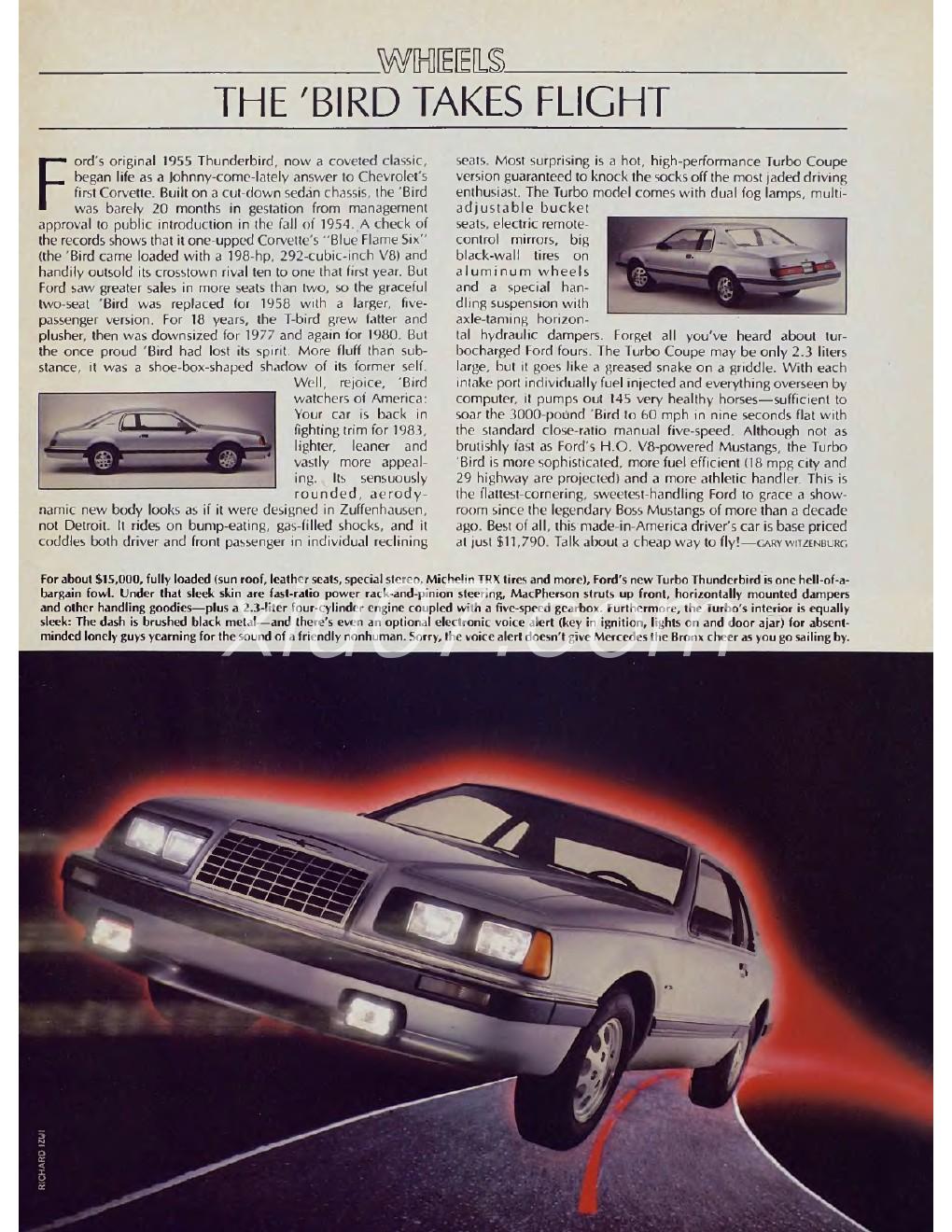 WHEELS

THE 'BIRD TAKES FLIGHT

Ford's original 1955 Thunderbird, now a coveted classic, began life as a Johnny-come-lately answer to Chevrolet's first Corvette. Built on a cut-down sedan chassis, the 'Bird was barely 20 months in gestation from management approval to public introduction in the fall of 1954. A check of the records shows that it one-upped Corvette's "Blue Flame Six" (the 'Bird came loaded with a 198-hp, 292-cubic-inch V8) and handily outsold its crosstown rival ten to one that first year. But Ford saw greater sales in more seats than two, so the graceful two-seat 'Bird was replaced for 1958 with a larger, five-passenger version. For 18 years, the T-bird grew fatter and plusher, then was downsized for 1977 and again for 1980. But the once proud 'Bird had lost its spirit. More fluff than substance, it was a shoe-box-shaped shadow of its former self.

Well, rejoice, 'Bird watchers of America: Your car is back in fighting trim for 1983, lighter, leaner and vastly more appealing. Its sensuously rounded, aerodynamic new body looks as if it were designed in Zuffenhausen, not Detroit. It rides on bump-eating, gas-filled shocks, and it coddles both driver and front passenger in individual reclining seats. Most surprising is a hot, high-performance Turbo Coupe version guaranteed to knock the socks off the most jaded driving enthusiast. The Turbo model comes with dual fog lamps, multi-adjustable bucket seats, electric remote-control mirrors, big black-wall tires on aluminum wheels and a special handling suspension with axle-taming horizontal hydraulic dampers. Forget all you've heard about turbocharged Ford fours. The Turbo Coupe may be only 2.3 liters large, but it goes like a greased snake on a griddle. With each intake port individually fuel injected and everything overseen by computer, it pumps out 145 very healthy horses—sufficient to soar the 3000-pound 'Bird to 60 mph in nine seconds flat with the standard close-ratio manual five-speed. Although not as brutishly fast as Ford's H.O. V8-powered Mustangs, the Turbo 'Bird is more sophisticated, more fuel efficient (18 mpg city and 29 highway are projected) and a more athletic handler. This is the flattest-cornering, sweetest-handling Ford to grace a showroom since the legendary Boss Mustangs of more than a decade ago. Best of all, this made-in-America driver's car is base priced at just $11,790. Talk about a cheap way to fly!—GARY WITZENBURG

For about $15,000, fully loaded (sun roof, leather seats, special stereo, Michelin TRX tires and more), Ford's new Turbo Thunderbird is one hell-of-a-bargain fowl. Under that sleek skin are fast-ratio power rack-and-pinion steering, MacPherson struts up front, horizontally mounted dampers and other handling goodies—plus a 2.3-liter four-cylinder engine coupled with a five-speed gearbox. Furthermore, the Turbo's interior is equally sleek: The dash is brushed black metal—and there's even an optional electronic voice alert (key in ignition, lights on and door ajar) for absent-minded lonely guys yearning for the sound of a friendly nonhuman. Sorry, the voice alert doesn't give Mercedes the Bronx cheer as you go sailing by.

RICHARD IZUI